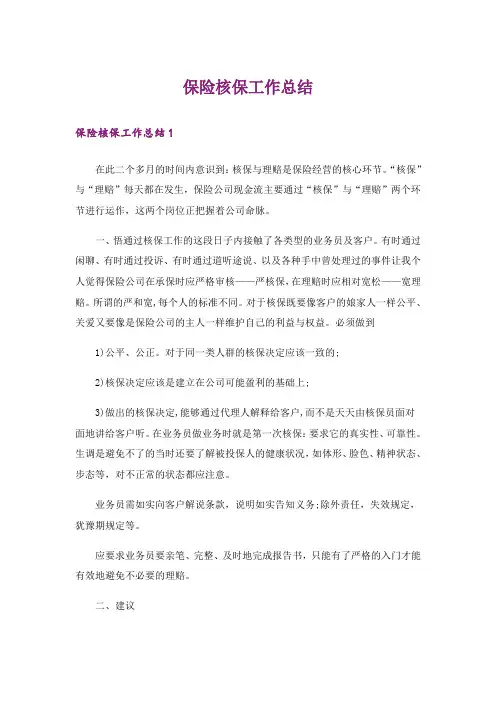 保险核保工作总结

保险核保工作总结1

在此二个多月的时间内意识到：核保与理赔是保险经营的核心环节。“核保”与“理赔”每天都在发生，保险公司现金流主要通过“核保”与“理赔”两个环节进行运作，这两个岗位正把握着公司命脉。

一、悟通过核保工作的这段日子内接触了各类型的业务员及客户。有时通过闲聊、有时通过投诉、有时通过道听途说、以及各种手中曾处理过的事件让我个人觉得保险公司在承保时应严格审核——严核保，在理赔时应相对宽松——宽理赔。所谓的严和宽，每个人的标准不同。对于核保既要像客户的娘家人一样公平、关爱又要像是保险公司的主人一样维护自己的利益与权益。必须做到

1)公平、公正。对于同一类人群的核保决定应该一致的；

2)核保决定应该是建立在公司可能盈利的基础上；

3)做出的核保决定，能够通过代理人解释给客户，而不是天天由核保员面对面地讲给客户听。在业务员做业务时就是第一次核保：要求它的真实性、可靠性。生调是避免不了的当时还要了解被投保人的健康状况，如体形、脸色、精神状态、步态等，对不正常的状态都应注意。

业务员需如实向客户解说条款，说明如实告知义务；除外责任，失效规定，犹豫期规定等。

应要求业务员要亲笔、完整、及时地完成报告书，只能有了严格的入门才能有效地避免不必要的理赔。

二、建议